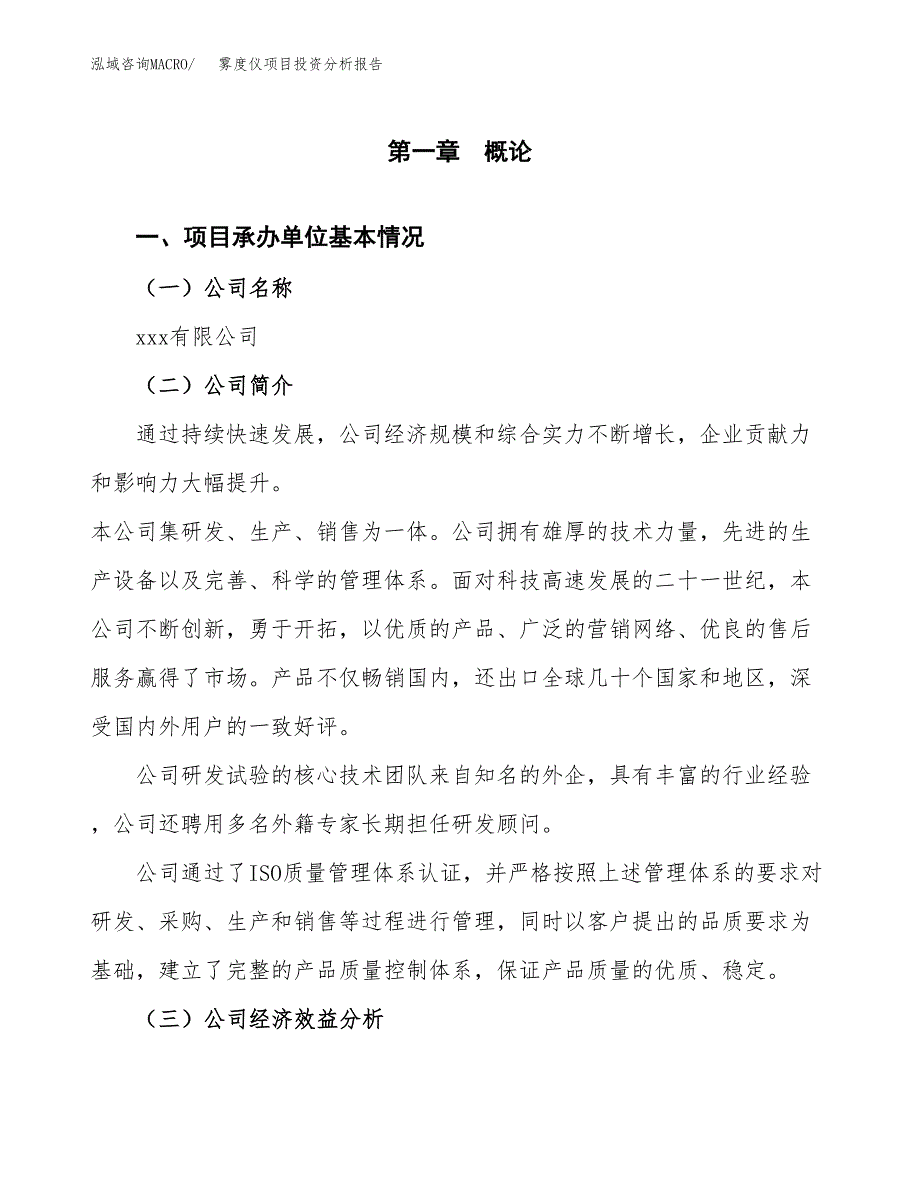 泓域咨询MACRO/　雾度仪项目投资分析报告

第一章　概论

一、项目承办单位基本情况

（一）公司名称

xxx有限公司

（二）公司简介

通过持续快速发展，公司经济规模和综合实力不断增长，企业贡献力和影响力大幅提升。
本公司集研发、生产、销售为一体。公司拥有雄厚的技术力量，先进的生产设备以及完善、科学的管理体系。面对科技高速发展的二十一世纪，本公司不断创新，勇于开拓，以优质的产品、广泛的营销网络、优良的售后服务赢得了市场。产品不仅畅销国内，还出口全球几十个国家和地区，深受国内外用户的一致好评。

公司研发试验的核心技术团队来自知名的外企，具有丰富的行业经验，公司还聘用多名外籍专家长期担任研发顾问。

公司通过了ISO质量管理体系认证，并严格按照上述管理体系的要求对研发、采购、生产和销售等过程进行管理，同时以客户提出的品质要求为基础，建立了完整的产品质量控制体系，保证产品质量的优质、稳定。

（三）公司经济效益分析